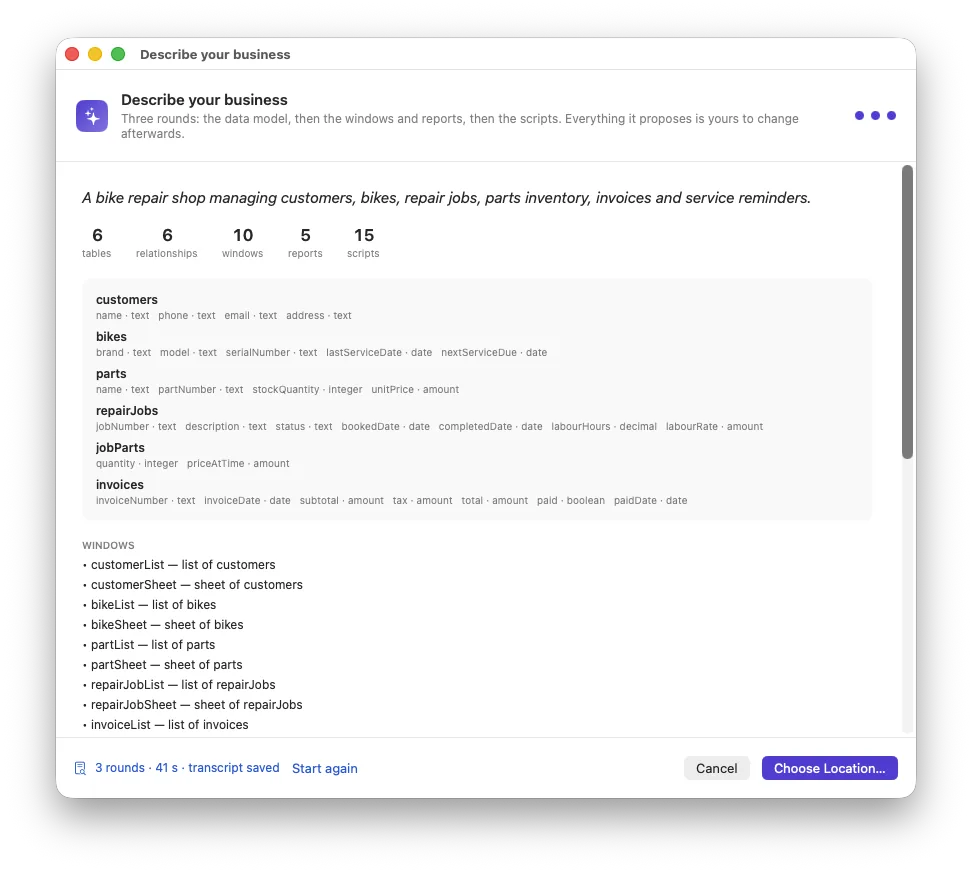 Describe your business

Describe your business
Three rounds: the data model, then the windows and reports, then the scripts. Everything it proposes is yours to change afterwards.

A bike repair shop managing customers, bikes, repair jobs, parts inventory, invoices and service reminders.

6 tables
6 relationships
10 windows
5 reports
15 scripts

customers
name · text phone · text email · text address · text

bikes
brand · text model · text serialNumber · text lastServiceDate · date nextServiceDue · date

parts
name · text partNumber · text stockQuantity · integer unitPrice · amount

repairJobs
jobNumber · text description · text status · text bookedDate · date completedDate · date labourHours · decimal labourRate · amount

jobParts
quantity · integer priceAtTime · amount

invoices
invoiceNumber · text invoiceDate · date subtotal · amount tax · amount total · amount paid · boolean paidDate · date

WINDOWS
• customerList — list of customers
• customerSheet — sheet of customers
• bikeList — list of bikes
• bikeSheet — sheet of bikes
• partList — list of parts
• partSheet — sheet of parts
• repairJobList — list of repairJobs
• repairJobSheet — sheet of repairJobs
• invoiceList — list of invoices

3 rounds · 41 s · transcript saved Start again
Cancel Choose Location…